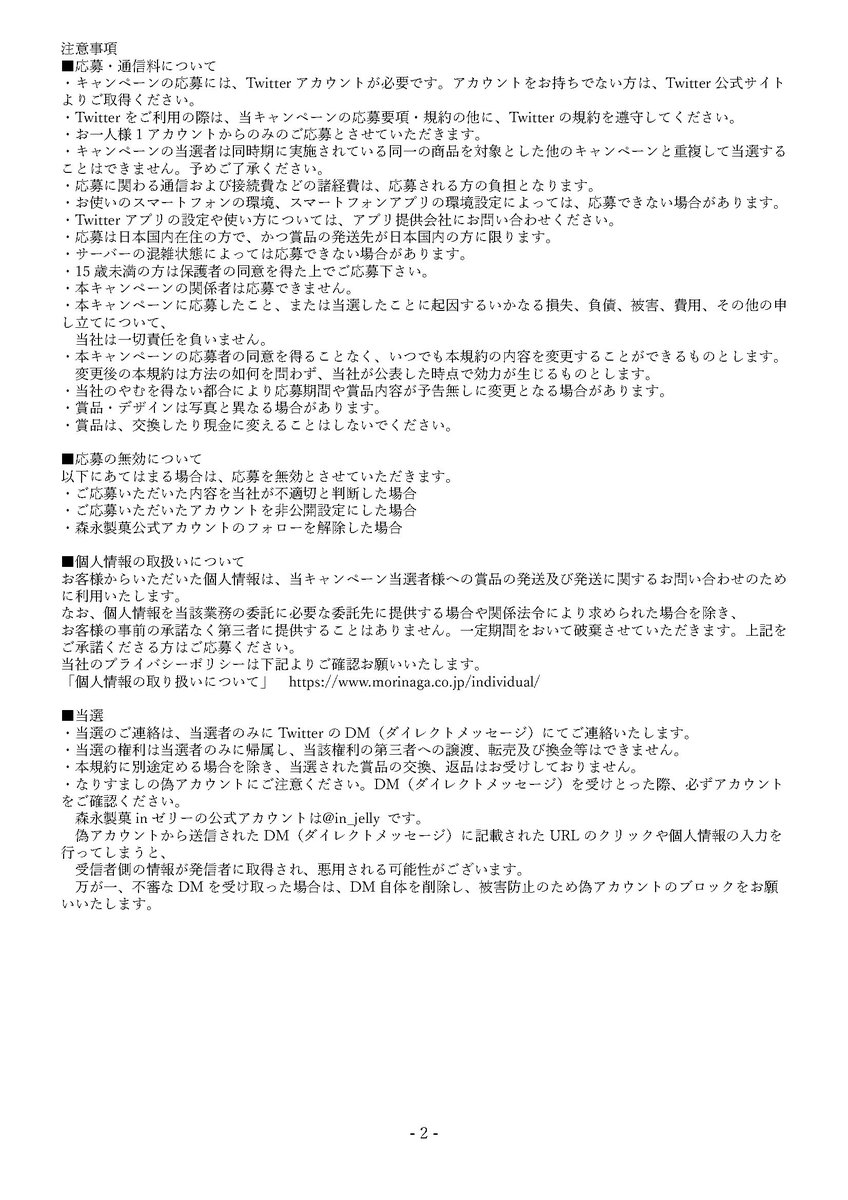 注意事項
■応募・通信料について
・キャンペーンの応募には、Twitter アカウントが必要です。アカウントをお持ちでない方は、Twitter 公式サイトよりご取得ください。
・Twitter をご利用の際は、当キャンペーンの応募要項・規約の他に、Twitter の規約を遵守してください。
・お一人様 1 アカウントからのみのご応募とさせていただきます。
・キャンペーンの当選者は同時期に実施されている同一の商品を対象とした他のキャンペーンと重複して当選することはできません。予めご了承ください。
・応募に関わる通信および接続費などの諸経費は、応募される方の負担となります。
・お使いのスマートフォンの環境、スマートフォンアプリの環境設定によっては、応募できない場合があります。
・Twitter アプリの設定や使い方については、アプリ提供会社にお問い合わせください。
・応募は日本国内在住の方で、かつ賞品の発送先が日本国内の方に限ります。
・サーバーの混雑状態によっては応募できない場合があります。
・15 歳未満の方は保護者の同意を得た上でご応募下さい。
・本キャンペーンの関係者は応募できません。
・本キャンペーンに応募したこと、または当選したことに起因するいかなる損失、負債、被害、費用、その他の申し立てについて、
当社は一切責任を負いません。
・本キャンペーンの応募者の同意を得ることなく、いつでも本規約の内容を変更することができるものとします。
変更後の本規約は方法の如何を問わず、当社が公表した時点で効力が生じるものとします。
・当社のやむを得ない都合により応募期間や賞品内容が予告無しに変更となる場合があります。
・賞品・デザインは写真と異なる場合があります。
・賞品は、交換したり現金に変えることはしないでください。

■応募の無効について
以下にあてはまる場合は、応募を無効とさせていただきます。
・ご応募いただいた内容を当社が不適切と判断した場合
・ご応募いただいたアカウントを非公開設定にした場合
・森永製菓公式アカウントのフォローを解除した場合

■個人情報の取扱いについて
お客様からいただいた個人情報は、当キャンペーン当選者様への賞品の発送及び発送に関するお問い合わせのために利用いたします。
なお、個人情報を当該業務の委託に必要な委託先に提供する場合や関係法令により求められた場合を除き、
お客様の事前の承諾なく第三者に提供することはありません。一定期間をおいて破棄させていただきます。上記をご承諾くださる方はご応募ください。
当社のプライバシーポリシーは下記よりご確認お願いいたします。
「個人情報の取り扱いについて」 https://www.morinaga.co.jp/individual/

■当選
・当選のご連絡は、当選者のみに Twitter の DM（ダイレクトメッセージ）にてご連絡いたします。
・当選の権利は当選者のみに帰属し、当該権利の第三者への譲渡、転売及び換金等はできません。
・本規約に別途定める場合を除き、当選された賞品の交換、返品はお受けしておりません。
・なりすましの偽アカウントにご注意ください。DM（ダイレクトメッセージ）を受けとった際、必ずアカウントをご確認ください。
森永製菓 in ゼリーの公式アカウントは@in_jelly です。
偽アカウントから送信された DM（ダイレクトメッセージ）に記載された URL のクリックや個人情報の入力を行ってしまうと、
受信者側の情報が発信者に取得され、悪用される可能性がございます。
万が一、不審な DM を受け取った場合は、DM 自体を削除し、被害防止のため偽アカウントのブロックをお願いいたします。

- 2 -